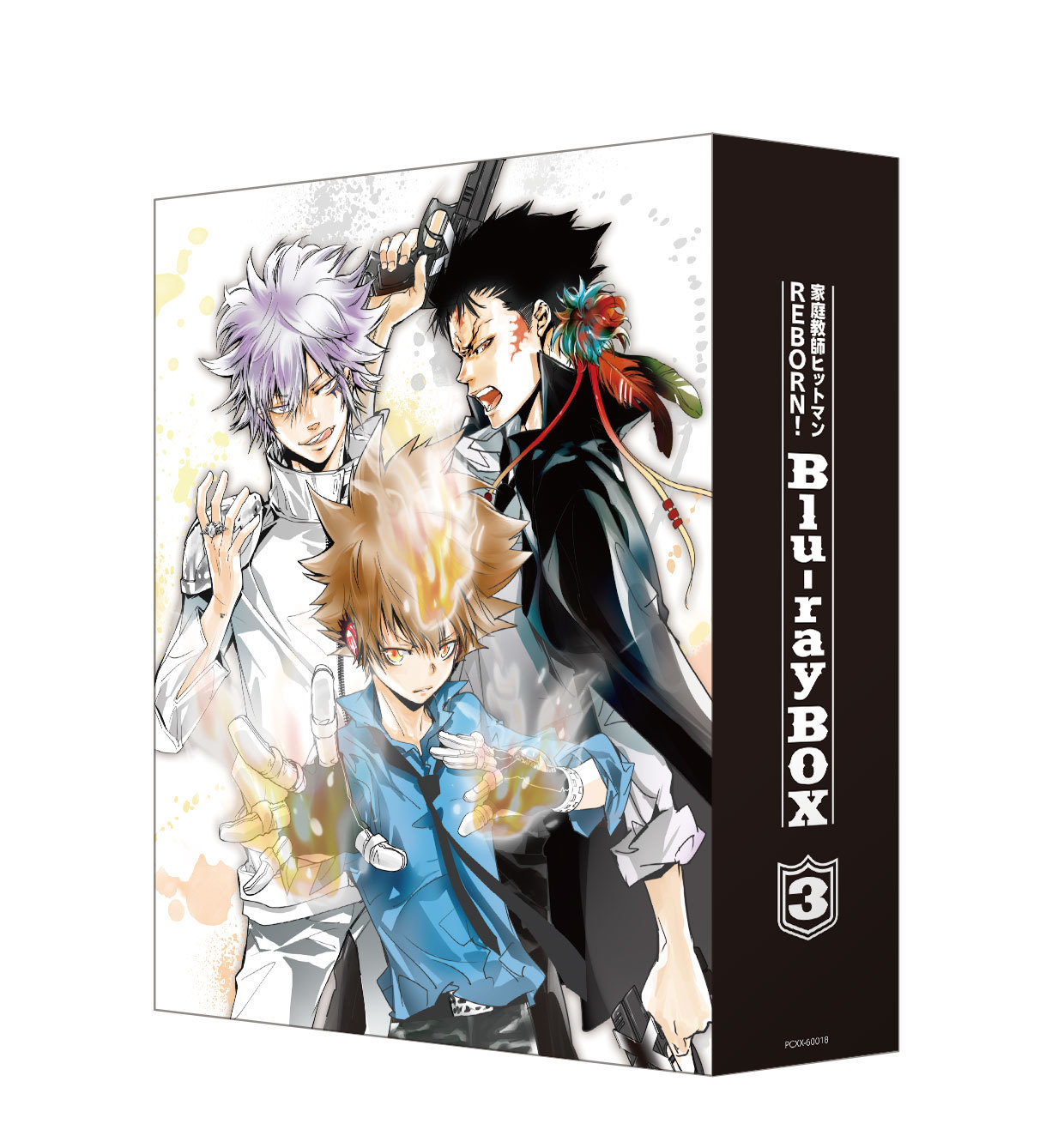 家庭教師ヒットマン
REBORN!
Blu-ray BOX
3

PCXX-60018